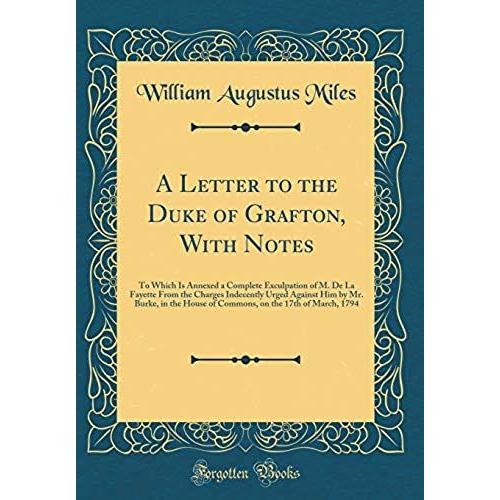 William Augustus Miles

A Letter to the Duke of Grafton, With Notes

To Which Is Annexed a Complete Exculpation of M. De La Fayette From the Charges Indecently Urged Against Him by Mr. Burke, in the House of Commons, on the 17th of March, 1794

Forgotten Books